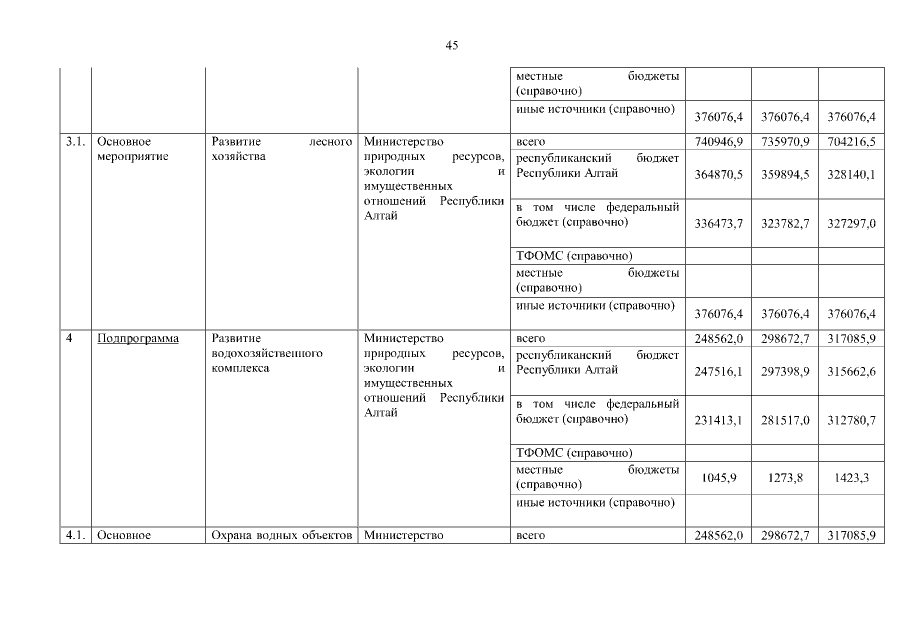 45

|  |  |  |  |  |  |  |  |
|---|---|---|---|---|---|---|---|
|  |  |  |  | местные бюджеты (справочно) |  |  |  |
|  |  |  |  | иные источники (справочно) | 376076,4 | 376076,4 | 376076,4 |
| 3.1. | Основное мероприятие | Развитие лесного хозяйства | Министерство природных ресурсов, экологии и имущественных отношений Республики Алтай | всего | 740946,9 | 735970,9 | 704216,5 |
|  |  |  |  | республиканский бюджет Республики Алтай | 364870,5 | 359894,5 | 328140,1 |
|  |  |  |  | в том числе федеральный бюджет (справочно) | 336473,7 | 323782,7 | 327297,0 |
|  |  |  |  | ТФОМС (справочно) |  |  |  |
|  |  |  |  | местные бюджеты (справочно) |  |  |  |
|  |  |  |  | иные источники (справочно) | 376076,4 | 376076,4 | 376076,4 |
| 4 | Подпрограмма | Развитие водохозяйственного комплекса | Министерство природных ресурсов, экологии и имущественных отношений Республики Алтай | всего | 248562,0 | 298672,7 | 317085,9 |
|  |  |  |  | республиканский бюджет Республики Алтай | 247516,1 | 297398,9 | 315662,6 |
|  |  |  |  | в том числе федеральный бюджет (справочно) | 231413,1 | 281517,0 | 312780,7 |
|  |  |  |  | ТФОМС (справочно) |  |  |  |
|  |  |  |  | местные бюджеты (справочно) | 1045,9 | 1273,8 | 1423,3 |
|  |  |  |  | иные источники (справочно) |  |  |  |
| 4.1. | Основное | Охрана водных объектов | Министерство | всего | 248562,0 | 298672,7 | 317085,9 |